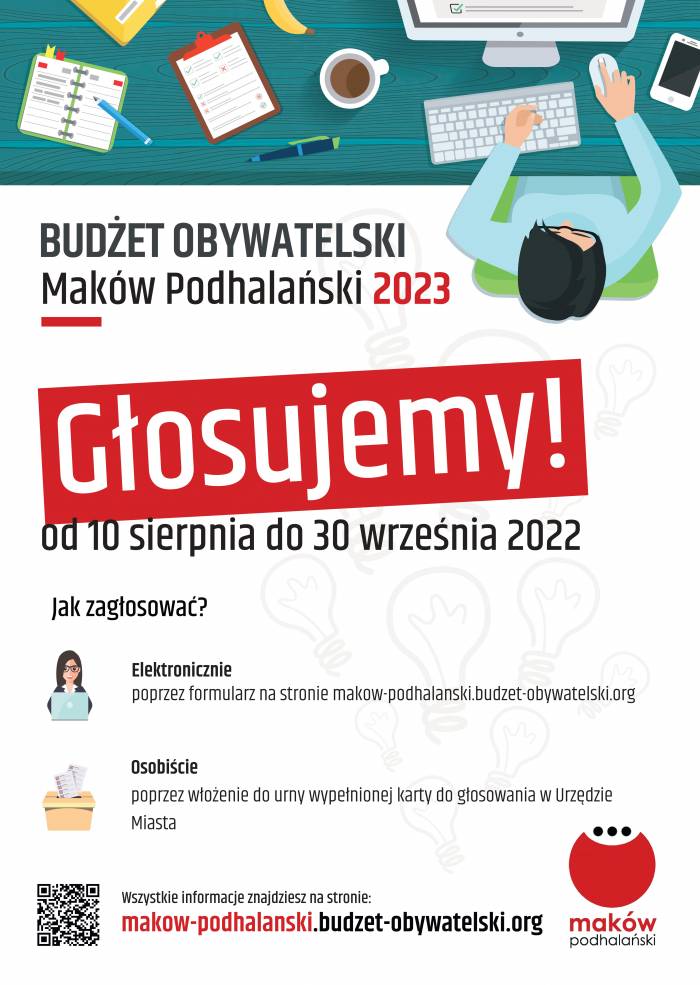 BUDŻET OBYWATELSKI
Maków Podhalański 2023

Głosujemy!

od 10 sierpnia do 30 września 2022

Jak zagłosować?

Elektronicznie
poprzez formularz na stronie makow-podhalanski.budzet-obywatelski.org

Osobiście
poprzez włożenie do urny wypełnionej karty do głosowania w Urzędzie Miasta

Wszystkie informacje znajdziesz na stronie:
makow-podhalanski.budzet-obywatelski.org

maków
podhalański